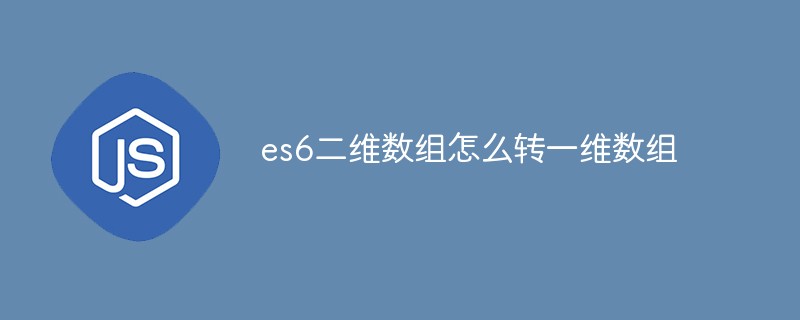 JS

es6二维数组怎么转一维数组